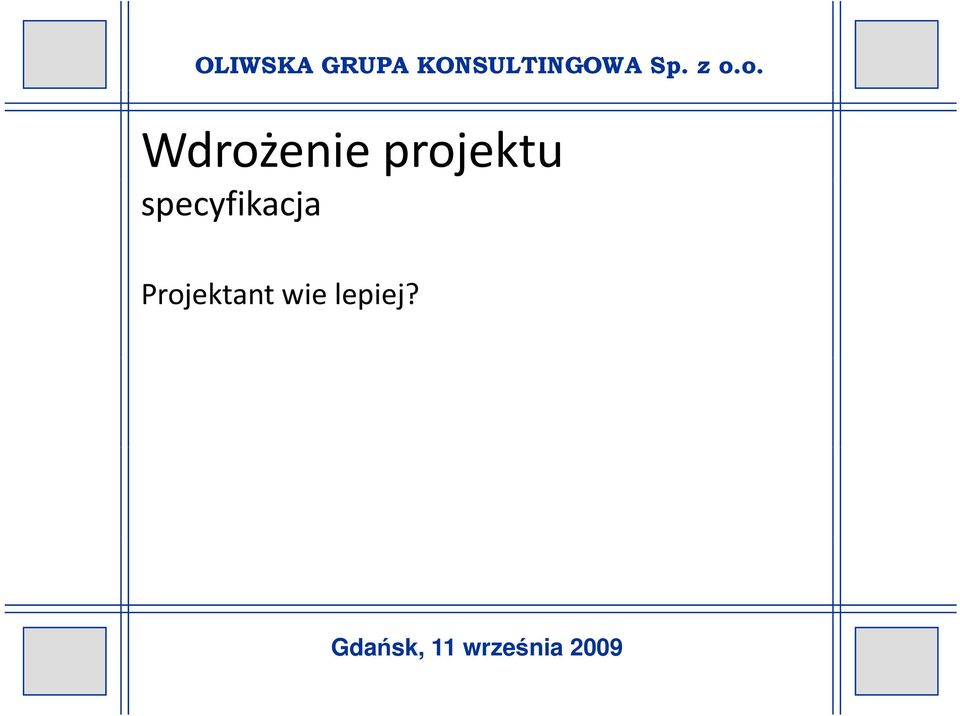 OLIWSKA GRUPA KONSULTINGOWA Sp. z o.o.

Wdrożenie projektu
specyfikacja

Projektant wie lepiej?

Gdańsk, 11 września 2009